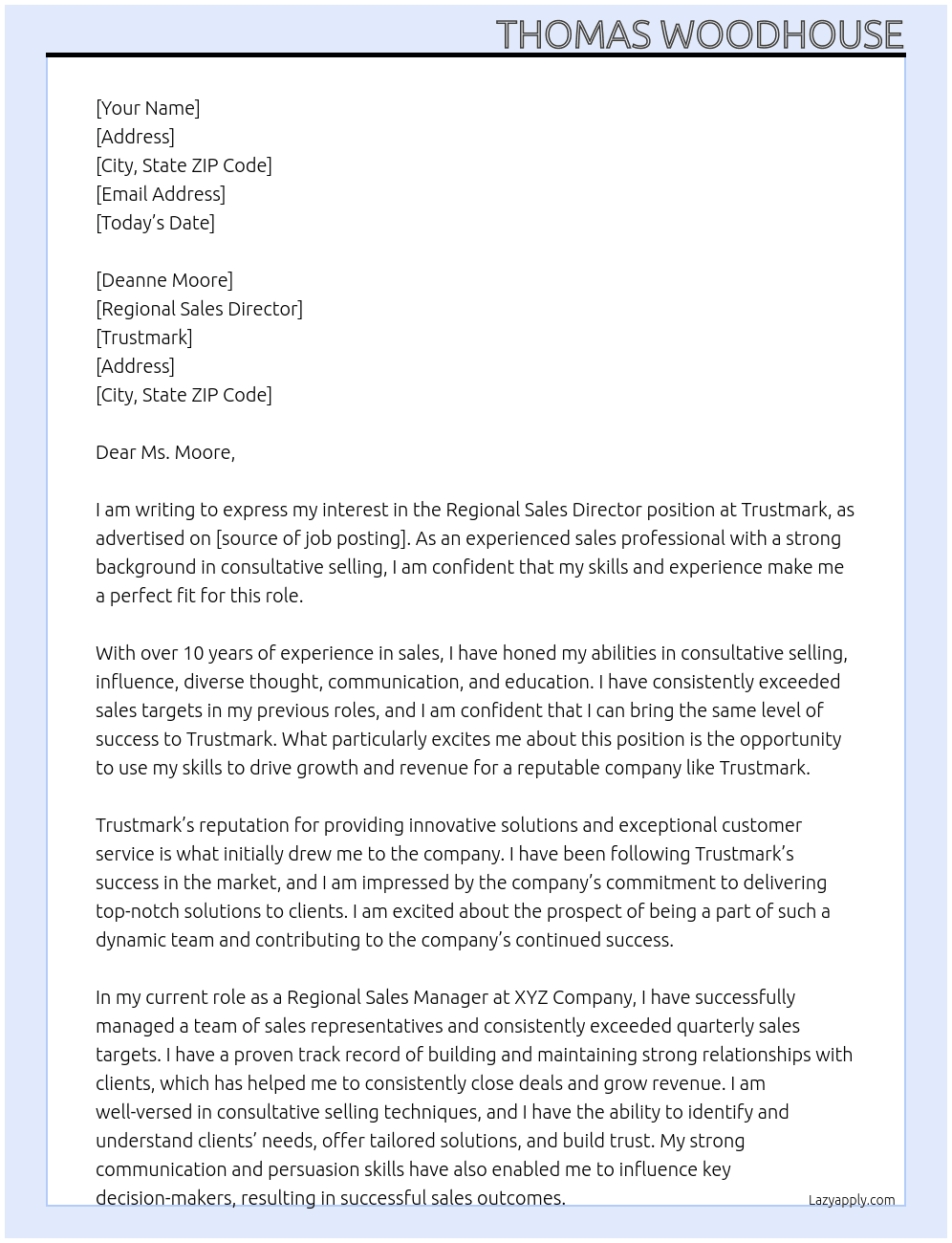 THOMAS WOODHOUSE

[Your Name]
[Address]
[City, State ZIP Code]
[Email Address]
[Today's Date]

[Deanne Moore]
[Regional Sales Director]
[Trustmark]
[Address]
[City, State ZIP Code]

Dear Ms. Moore,

I am writing to express my interest in the Regional Sales Director position at Trustmark, as advertised on [source of job posting]. As an experienced sales professional with a strong background in consultative selling, I am confident that my skills and experience make me a perfect fit for this role.

With over 10 years of experience in sales, I have honed my abilities in consultative selling, influence, diverse thought, communication, and education. I have consistently exceeded sales targets in my previous roles, and I am confident that I can bring the same level of success to Trustmark. What particularly excites me about this position is the opportunity to use my skills to drive growth and revenue for a reputable company like Trustmark.

Trustmark's reputation for providing innovative solutions and exceptional customer service is what initially drew me to the company. I have been following Trustmark's success in the market, and I am impressed by the company's commitment to delivering top-notch solutions to clients. I am excited about the prospect of being a part of such a dynamic team and contributing to the company's continued success.

In my current role as a Regional Sales Manager at XYZ Company, I have successfully managed a team of sales representatives and consistently exceeded quarterly sales targets. I have a proven track record of building and maintaining strong relationships with clients, which has helped me to consistently close deals and grow revenue. I am well-versed in consultative selling techniques, and I have the ability to identify and understand clients' needs, offer tailored solutions, and build trust. My strong communication and persuasion skills have also enabled me to influence key decision-makers, resulting in successful sales outcomes.

Lazyapply.com